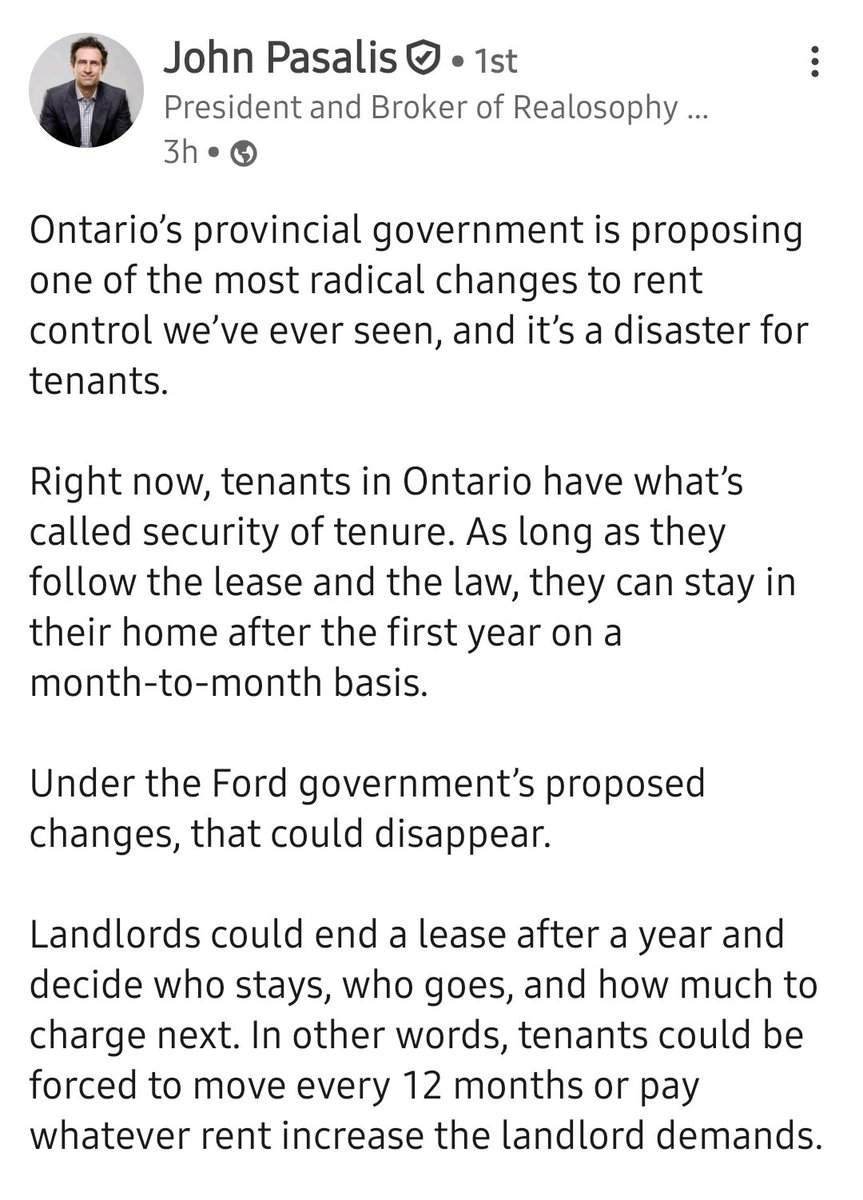 John Pasalis • 1st
President and Broker of Realosophy ...
3h •

Ontario's provincial government is proposing one of the most radical changes to rent control we've ever seen, and it's a disaster for tenants.

Right now, tenants in Ontario have what's called security of tenure. As long as they follow the lease and the law, they can stay in their home after the first year on a month-to-month basis.

Under the Ford government's proposed changes, that could disappear.

Landlords could end a lease after a year and decide who stays, who goes, and how much to charge next. In other words, tenants could be forced to move every 12 months or pay whatever rent increase the landlord demands.